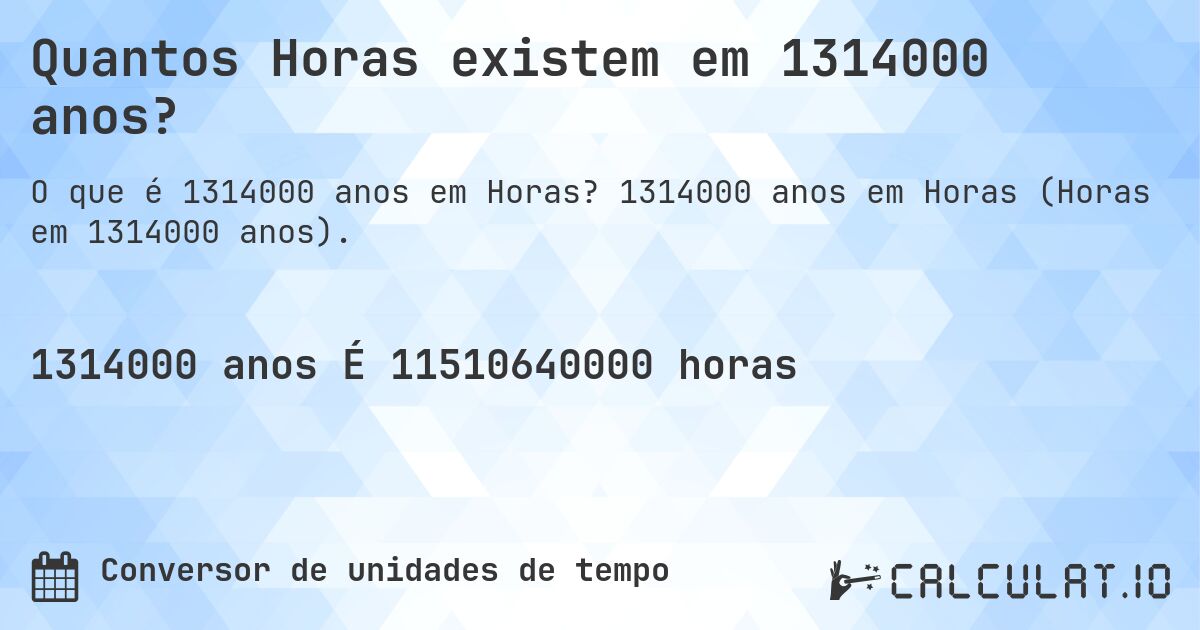 Quantos Horas existem em 1314000 anos?

O que é 1314000 anos em Horas? 1314000 anos em Horas (Horas em 1314000 anos).

1314000 anos É 11510640000 horas

Conversor de unidades de tempo

CALCULAT.IO